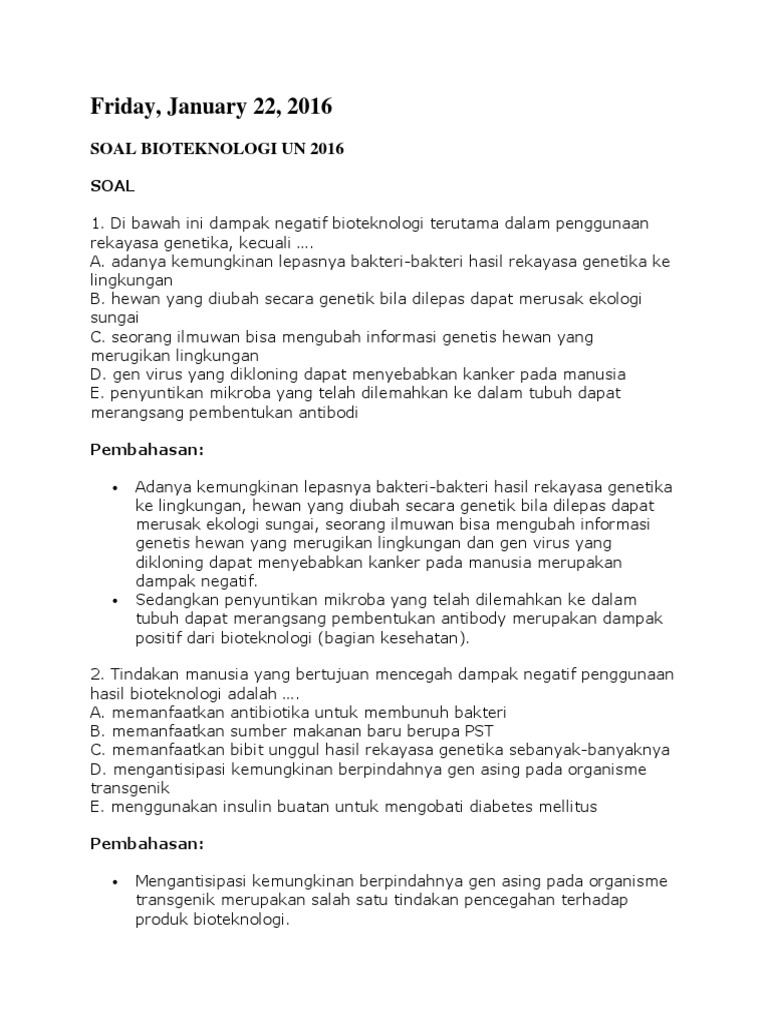 Friday, January 22, 2016

SOAL BIOTEKNOLOGI UN 2016

SOAL

1. Di bawah ini dampak negatif bioteknologi terutama dalam penggunaan rekayasa genetika, kecuali ....
A. adanya kemungkinan lepasnya bakteri-bakteri hasil rekayasa genetika ke lingkungan
B. hewan yang diubah secara genetik bila dilepas dapat merusak ekologi sungai
C. seorang ilmuwan bisa mengubah informasi genetis hewan yang merugikan lingkungan
D. gen virus yang dikloning dapat menyebabkan kanker pada manusia
E. penyuntikan mikroba yang telah dilemahkan ke dalam tubuh dapat merangsang pembentukan antibodi

Pembahasan:

• Adanya kemungkinan lepasnya bakteri-bakteri hasil rekayasa genetika ke lingkungan, hewan yang diubah secara genetik bila dilepas dapat merusak ekologi sungai, seorang ilmuwan bisa mengubah informasi genetis hewan yang merugikan lingkungan dan gen virus yang dikloning dapat menyebabkan kanker pada manusia merupakan dampak negatif.
• Sedangkan penyuntikan mikroba yang telah dilemahkan ke dalam tubuh dapat merangsang pembentukan antibody merupakan dampak positif dari bioteknologi (bagian kesehatan).

2. Tindakan manusia yang bertujuan mencegah dampak negatif penggunaan hasil bioteknologi adalah ....
A. memanfaatkan antibiotika untuk membunuh bakteri
B. memanfaatkan sumber makanan baru berupa PST
C. memanfaatkan bibit unggul hasil rekayasa genetika sebanyak-banyaknya
D. mengantisipasi kemungkinan berpindahnya gen asing pada organisme transgenik
E. menggunakan insulin buatan untuk mengobati diabetes mellitus

Pembahasan:

• Mengantisipasi kemungkinan berpindahnya gen asing pada organisme transgenik merupakan salah satu tindakan pencegahan terhadap produk bioteknologi.